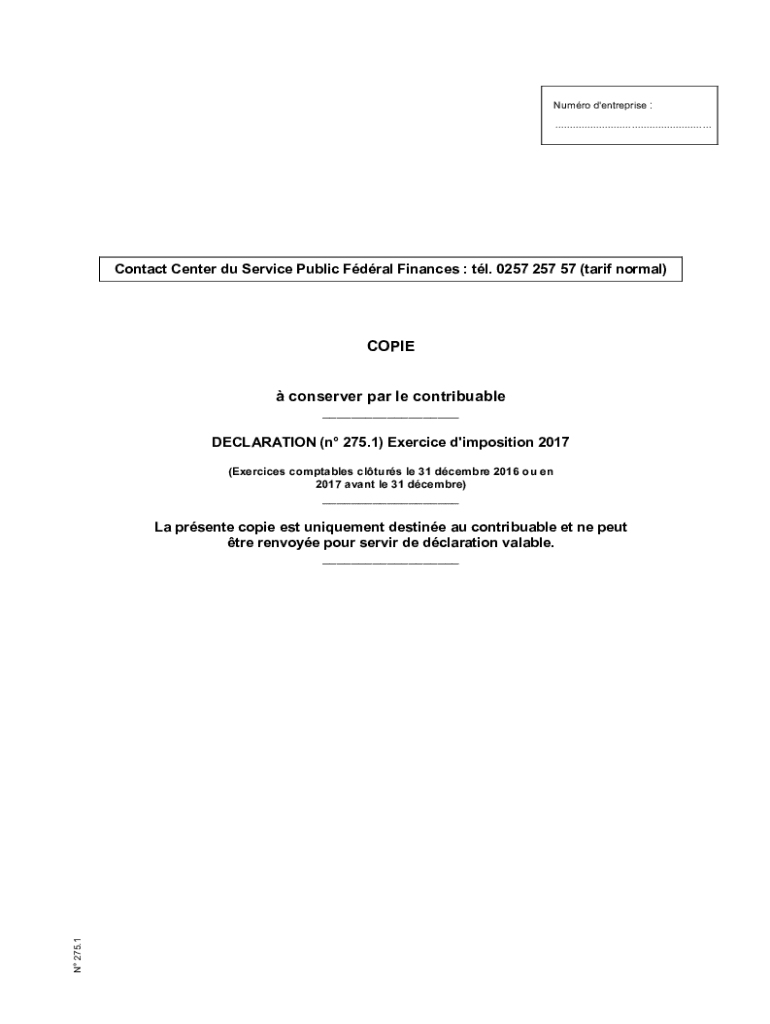 Numéro d'entreprise :

____

Contact Center du Service Public Fédéral Finances : tél. 0257 257 57 (tarif normal)

COPIE

à conserver par le contribuable

DECLARATION (n° 275.1) Exercice d'imposition 2017

(Exercices comptables clôturés le 31 décembre 2016 ou en 2017 avant le 31 décembre)

La présente copie est uniquement destinée au contribuable et ne peut être renvoyée pour servir de déclaration valable.

N° 275.1